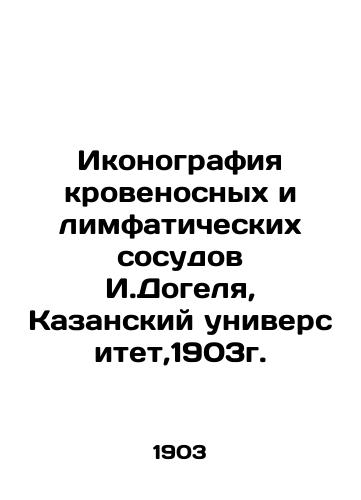 Иконография кровеносных и лимфатических сосудов И.Догеля, Казанский универс итет,1903г.

1903